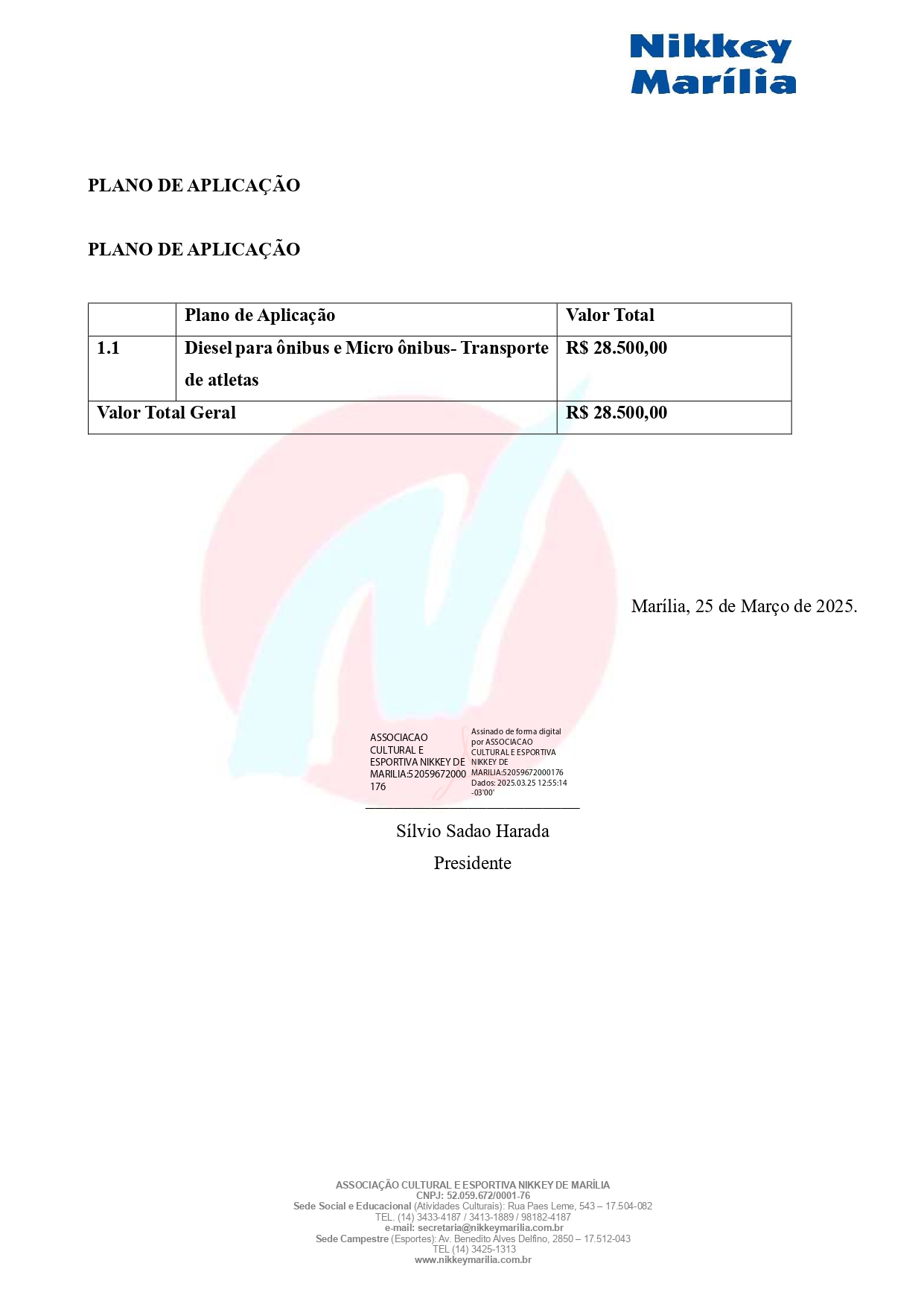 Nikkey
Marília

PLANO DE APLICAÇÃO

PLANO DE APLICAÇÃO

| | Plano de Aplicação | Valor Total |
|---|---|---|
| 1.1 | Diesel para ônibus e Micro ônibus- Transporte de atletas | R$ 28.500,00 |
| Valor Total Geral | | R$ 28.500,00 |

Marília, 25 de Março de 2025.

ASSOCIACAO CULTURAL E ESPORTIVA NIKKEY DE MARILIA:52059672000176

Assinado de forma digital por ASSOCIACAO CULTURAL E ESPORTIVA NIKKEY DE MARILIA:52059672000176
Dados: 2025.03.25 12:55:14 -03'00'

Sílvio Sadao Harada
Presidente

ASSOCIAÇÃO CULTURAL E ESPORTIVA NIKKEY DE MARÍLIA
CNPJ: 52.059.672/0001-76
Sede Social e Educacional (Atividades Culturais): Rua Paes Leme, 543 – 17.504-082
TEL. (14) 3433-4187 / 3413-1889 / 98182-4187
e-mail: secretaria@nikkeymarilia.com.br
Sede Campestre (Esportes): Av. Benedito Alves Delfino, 2850 – 17.512-043
TEL (14) 3425-1313
www.nikkeymarilia.com.br